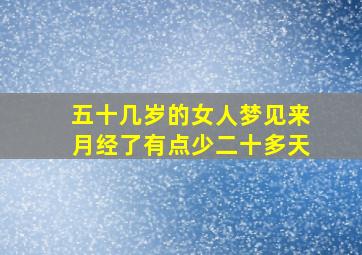 五十几岁的女人梦见来月经了有点少二十多天